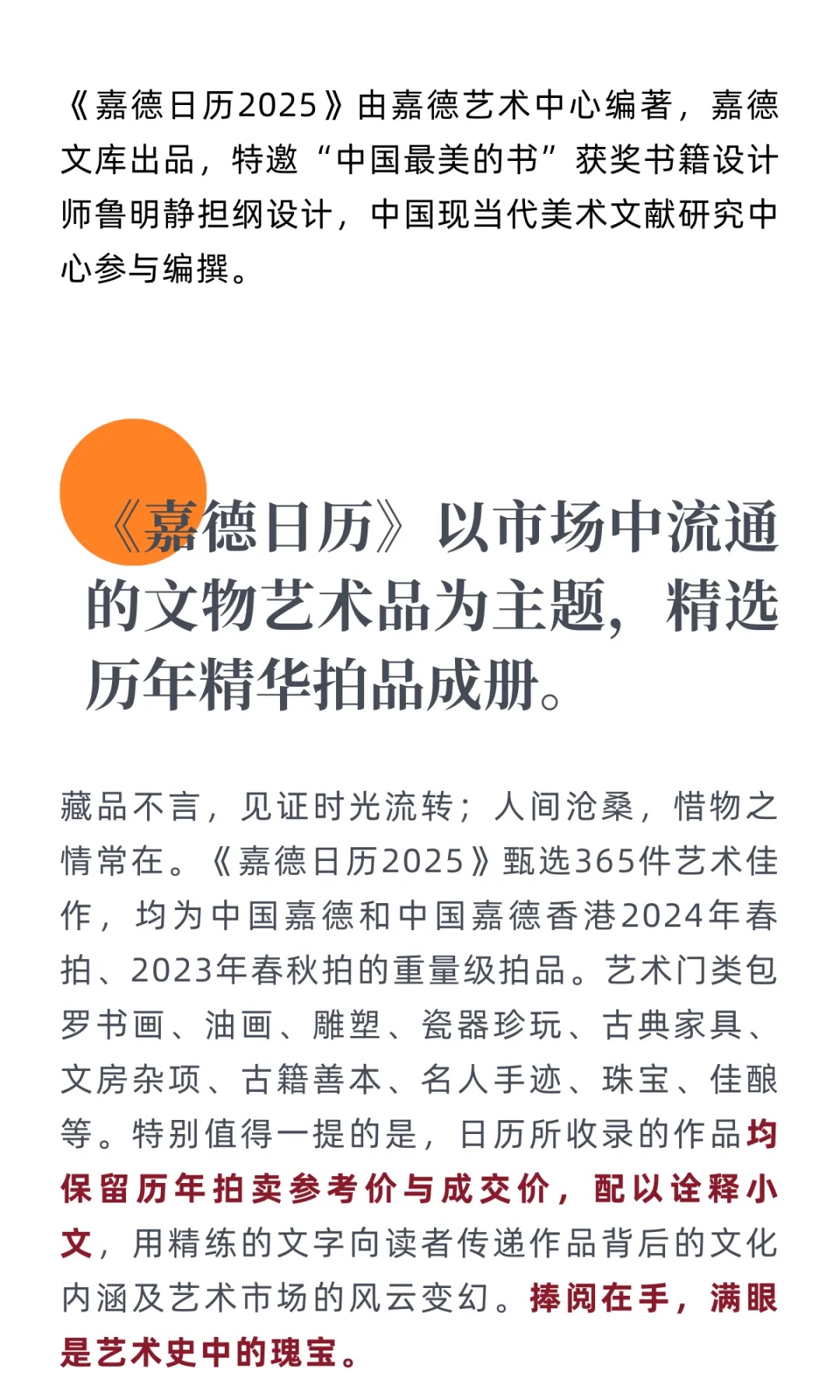 《嘉德日历2025》由嘉德艺术中心编著，嘉德文库出品，特邀“中国最美的书”获奖书籍设计师鲁明静担纲设计，中国现当代美术文献研究中心参与编撰。

《嘉德日历》以市场中流通的文物艺术品为主题，精选历年精华拍品成册。

藏品不言，见证时光流转；人间沧桑，惜物之情常在。《嘉德日历2025》甄选365件艺术佳作，均为中国嘉德和中国嘉德香港2024年春拍、2023年春秋拍的重量级拍品。艺术门类包罗书画、油画、雕塑、瓷器珍玩、古典家具、文房杂项、古籍善本、名人手迹、珠宝、佳酿等。特别值得一提的是，日历所收录的作品均保留历年拍卖参考价与成交价，配以诠释小文，用精练的文字向读者传递作品背后的文化内涵及艺术市场的风云变幻。捧阅在手，满眼是艺术史中的瑰宝。